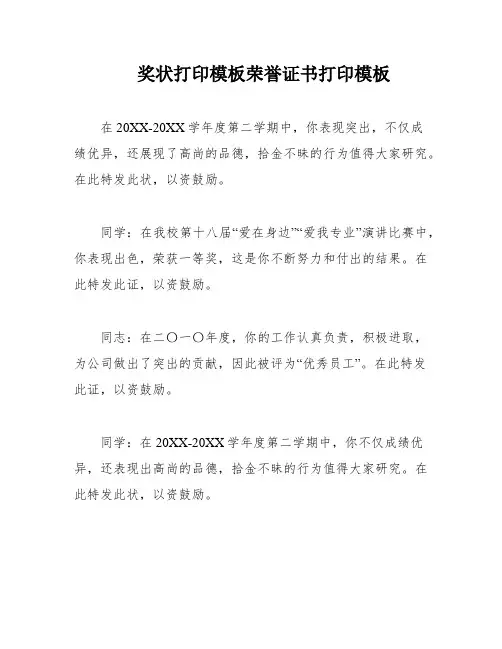 奖状打印模板荣誉证书打印模板

在 20XX-20XX 学年度第二学期中，你表现突出，不仅成绩优异，还展现了高尚的品德，拾金不昧的行为值得大家研究。在此特发此状，以资鼓励。

同学：在我校第十八届“爱在身边”“爱我专业”演讲比赛中，你表现出色，荣获一等奖，这是你不断努力和付出的结果。在此特发此证，以资鼓励。

同志：在二〇一〇年度，你的工作认真负责，积极进取，为公司做出了突出的贡献，因此被评为“优秀员工”。在此特发此证，以资鼓励。

同学：在 20XX-20XX 学年度第二学期中，你不仅成绩优异，还表现出高尚的品德，拾金不昧的行为值得大家研究。在此特发此状，以资鼓励。